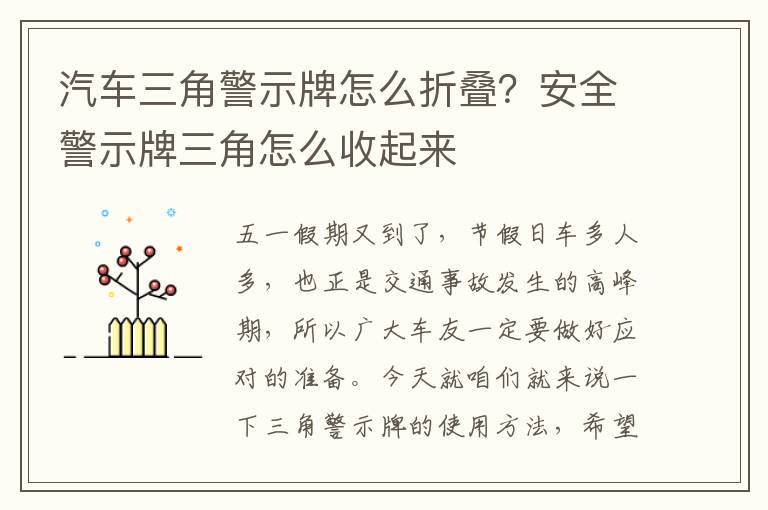 汽车三角警示牌怎么折叠？安全警示牌三角怎么收起来

五一假期又到了，节假日车多人多，也正是交通事故发生的高峰期，所以广大车友一定要做好应对的准备。今天就咱们就来说一下三角警示牌的使用方法，希望